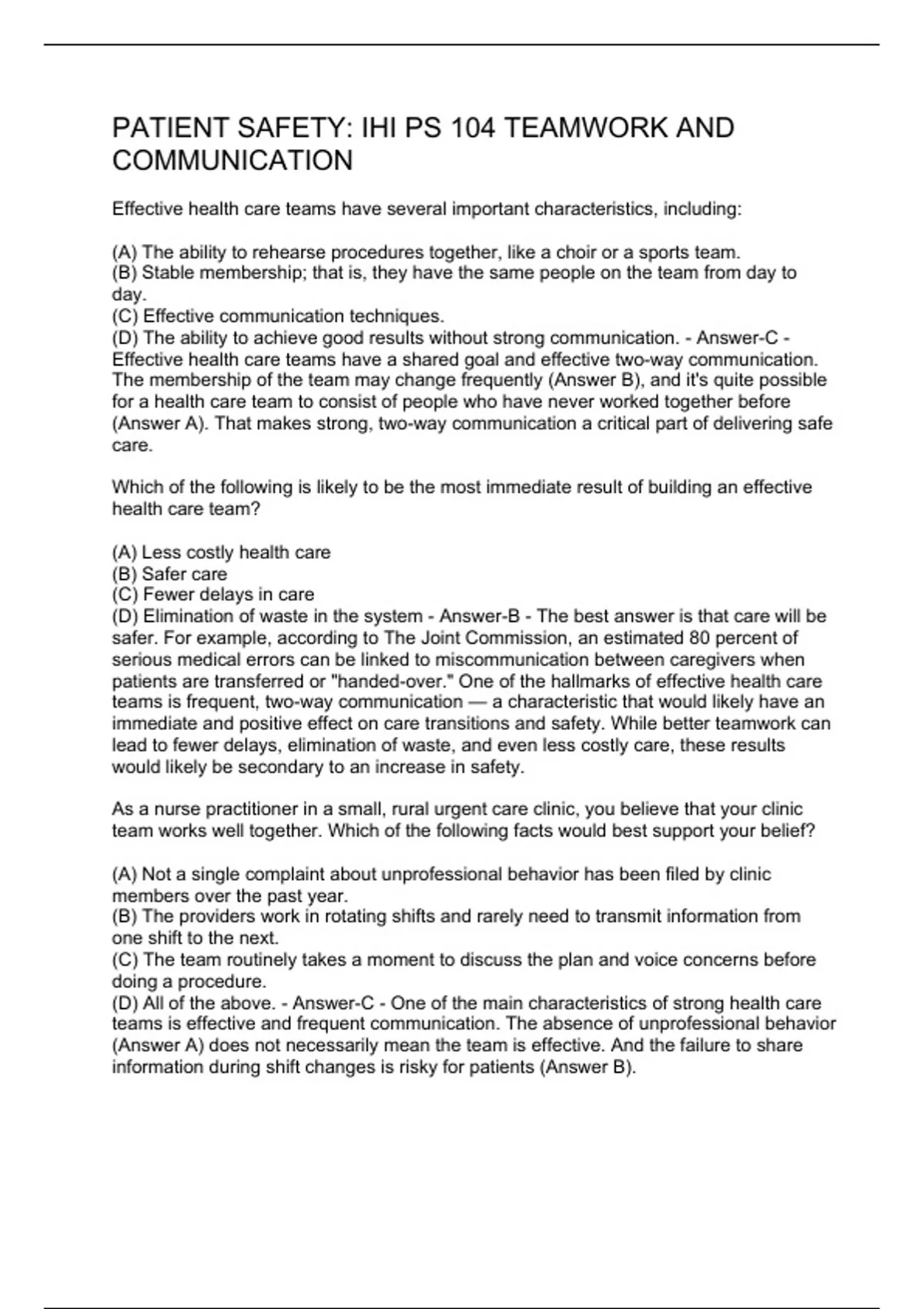 PATIENT SAFETY: IHI PS 104 TEAMWORK AND COMMUNICATION

Effective health care teams have several important characteristics, including:

(A) The ability to rehearse procedures together, like a choir or a sports team.
(B) Stable membership; that is, they have the same people on the team from day to day.
(C) Effective communication techniques.
(D) The ability to achieve good results without strong communication. - Answer-C - Effective health care teams have a shared goal and effective two-way communication. The membership of the team may change frequently (Answer B), and it's quite possible for a health care team to consist of people who have never worked together before (Answer A). That makes strong, two-way communication a critical part of delivering safe care.

Which of the following is likely to be the most immediate result of building an effective health care team?

(A) Less costly health care
(B) Safer care
(C) Fewer delays in care
(D) Elimination of waste in the system - Answer-B - The best answer is that care will be safer. For example, according to The Joint Commission, an estimated 80 percent of serious medical errors can be linked to miscommunication between caregivers when patients are transferred or "handed-over." One of the hallmarks of effective health care teams is frequent, two-way communication — a characteristic that would likely have an immediate and positive effect on care transitions and safety. While better teamwork can lead to fewer delays, elimination of waste, and even less costly care, these results would likely be secondary to an increase in safety.

As a nurse practitioner in a small, rural urgent care clinic, you believe that your clinic team works well together. Which of the following facts would best support your belief?

(A) Not a single complaint about unprofessional behavior has been filed by clinic members over the past year.
(B) The providers work in rotating shifts and rarely need to transmit information from one shift to the next.
(C) The team routinely takes a moment to discuss the plan and voice concerns before doing a procedure.
(D) All of the above. - Answer-C - One of the main characteristics of strong health care teams is effective and frequent communication. The absence of unprofessional behavior (Answer A) does not necessarily mean the team is effective. And the failure to share information during shift changes is risky for patients (Answer B).